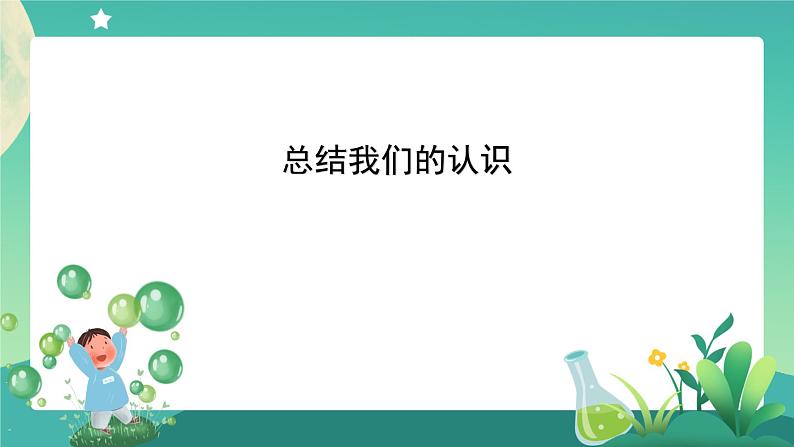 总结我们的认识